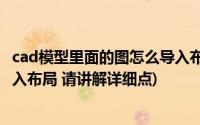 cad模型里面的图怎么导入布
入布局 请讲解详细点)